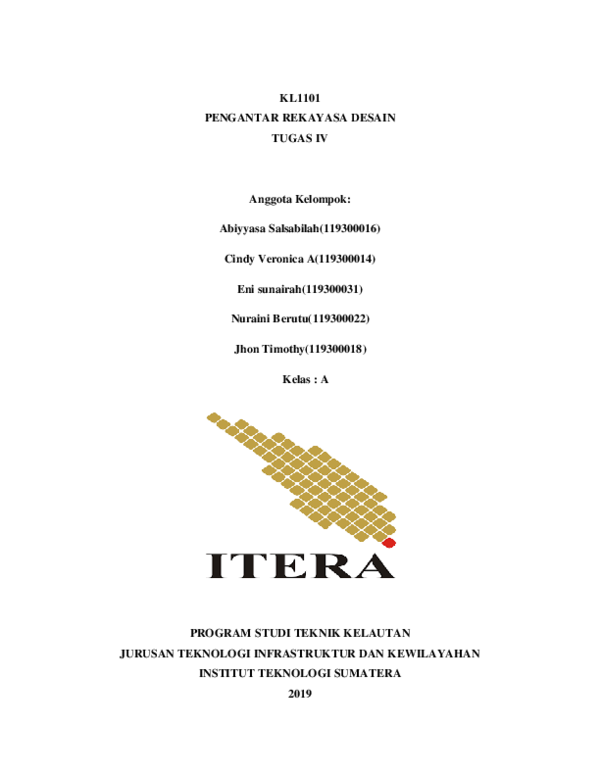 KL1101
PENGANTAR REKAYASA DESAIN
TUGAS IV

Anggota Kelompok:

Abiyyasa Salsabilah(119300016)

Cindy Veronica A(119300014)

Eni sunairah(119300031)

Nuraini Berutu(119300022)

Jhon Timothy(119300018)

Kelas : A

ITERA

PROGRAM STUDI TEKNIK KELAUTAN
JURUSAN TEKNOLOGI INFRASTRUKTUR DAN KEWILAYAHAN
INSTITUT TEKNOLOGI SUMATERA
2019